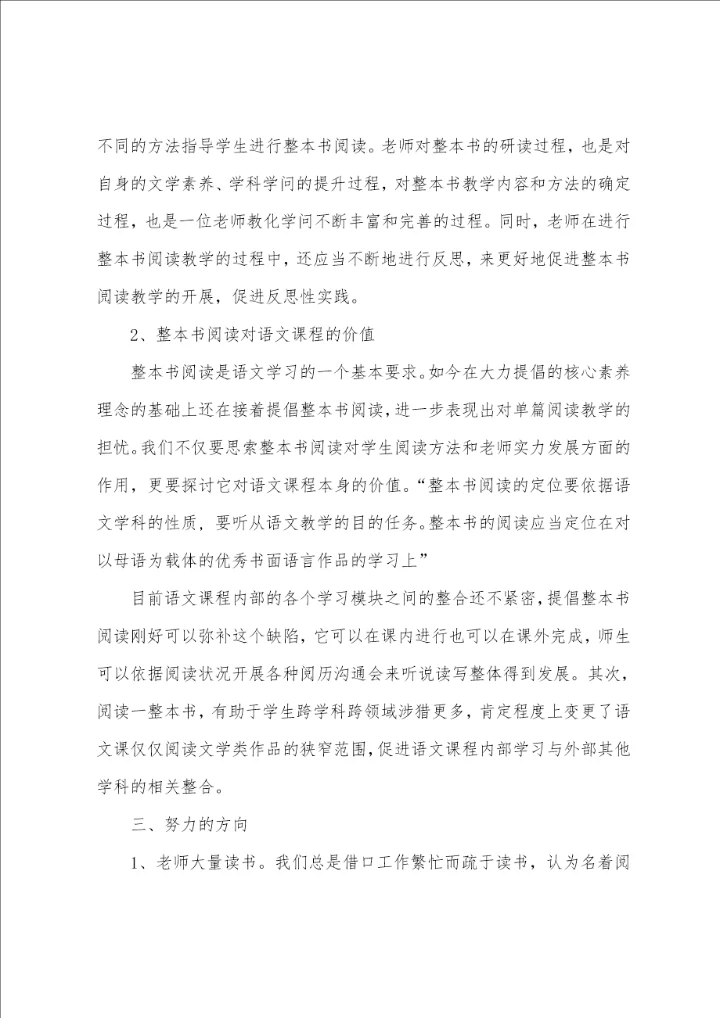 不同的方法指导学生进行整本书阅读。老师对整本书的研读过程，也是对自身的文学素养、学科学问的提升过程，对整本书教学内容和方法的确定过程，也是一位老师教化学问不断丰富和完善的过程。同时，老师在进行整本书阅读教学的过程中，还应当不断地进行反思，来更好地促进整本书阅读教学的开展，促进反思性实践。

2、整本书阅读对语文课程的价值

整本书阅读是语文学习的一个基本要求。如今在大力提倡的核心素养理念的基础上还在接着提倡整本书阅读，进一步表现出对单篇阅读教学的担忧。我们不仅要思索整本书阅读对学生阅读方法和老师实力发展方面的作用，更要探讨它对语文课程本身的价值。“整本书阅读的定位要依据语文学科的性质，要听从语文教学的目的任务。整本书的阅读应当定位在对以母语为载体的优秀书面语言作品的学习上”

目前语文课程内部的各个学习模块之间的整合还不紧密，提倡整本书阅读刚好可以弥补这个缺陷，它可以在课内进行也可以在课外完成，师生可以依据阅读状况开展各种阅历沟通会来听说读写整体得到发展。其次，阅读一整本书，有助于学生跨学科跨领域涉猎更多，肯定程度上变更了语文课仅仅阅读文学类作品的狭窄范围，促进语文课程内部学习与外部其他学科的相关整合。

三、努力的方向

1、老师大量读书。我们总是借口工作繁忙而疏于读书，认为名着阅